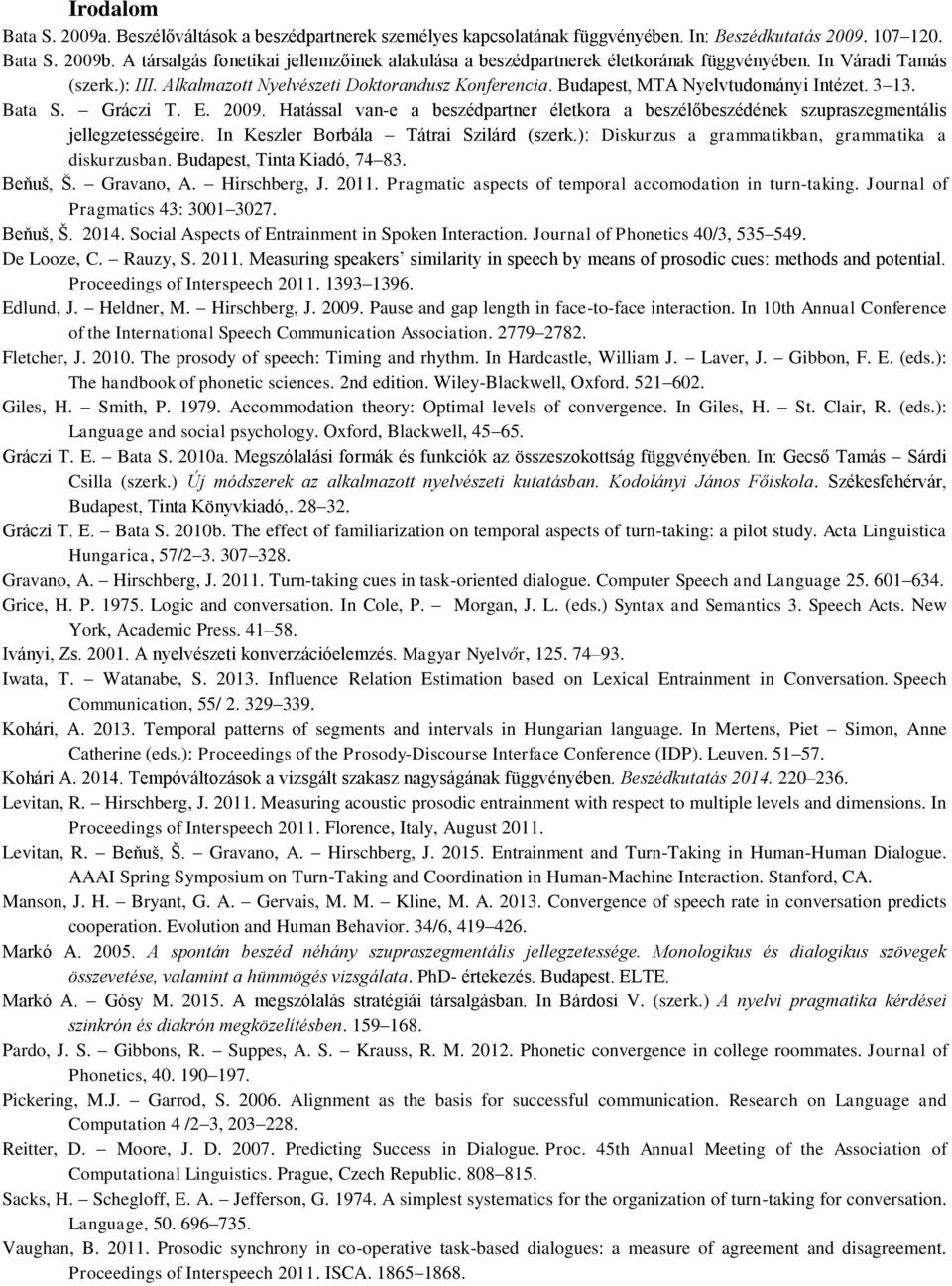 Irodalom

Bata S. 2009a. Beszélőváltások a beszédpartnerek személyes kapcsolatának függvényében. In: Beszédkutatás 2009. 107–120.

Bata S. 2009b. A társalgás fonetikai jellemzőinek alakulása a beszédpartnerek életkorának függvényében. In Váradi Tamás (szerk.): III. Alkalmazott Nyelvészeti Doktorandusz Konferencia. Budapest, MTA Nyelvtudományi Intézet. 3–13.

Bata S. – Gráczi T. E. 2009. Hatással van-e a beszédpartner életkora a beszélőbeszédének szupraszegmentális jellegzetességeire. In Keszler Borbála – Tátrai Szilárd (szerk.): Diskurzus a grammatikban, grammatika a diskurzusban. Budapest, Tinta Kiadó, 74–83.

Beňuš, Š. – Gravano, A. – Hirschberg, J. 2011. Pragmatic aspects of temporal accomodation in turn-taking. Journal of Pragmatics 43: 3001–3027.

Beňuš, Š. 2014. Social Aspects of Entrainment in Spoken Interaction. Journal of Phonetics 40/3, 535–549.

De Looze, C. – Rauzy, S. 2011. Measuring speakers' similarity in speech by means of prosodic cues: methods and potential. Proceedings of Interspeech 2011. 1393–1396.

Edlund, J. – Heldner, M. – Hirschberg, J. 2009. Pause and gap length in face-to-face interaction. In 10th Annual Conference of the International Speech Communication Association. 2779–2782.

Fletcher, J. 2010. The prosody of speech: Timing and rhythm. In Hardcastle, William J. – Laver, J. – Gibbon, F. E. (eds.): The handbook of phonetic sciences. 2nd edition. Wiley-Blackwell, Oxford. 521–602.

Giles, H. – Smith, P. 1979. Accommodation theory: Optimal levels of convergence. In Giles, H. – St. Clair, R. (eds.): Language and social psychology. Oxford, Blackwell, 45–65.

Gráczi T. E. – Bata S. 2010a. Megszólalási formák és funkciók az összeszokottság függvényében. In: Gecső Tamás – Sárdi Csilla (szerk.) Új módszerek az alkalmazott nyelvészeti kutatásban. Kodolányi János Főiskola. Székesfehérvár, Budapest, Tinta Könyvkiadó,. 28–32.

Gráczi T. E. – Bata S. 2010b. The effect of familiarization on temporal aspects of turn-taking: a pilot study. Acta Linguistica Hungarica, 57/2–3. 307–328.

Gravano, A. – Hirschberg, J. 2011. Turn-taking cues in task-oriented dialogue. Computer Speech and Language 25. 601–634.

Grice, H. P. 1975. Logic and conversation. In Cole, P. – Morgan, J. L. (eds.) Syntax and Semantics 3. Speech Acts. New York, Academic Press. 41–58.

Iványi, Zs. 2001. A nyelvészeti konverzációelemzés. Magyar Nyelvőr, 125. 74–93.

Iwata, T. – Watanabe, S. 2013. Influence Relation Estimation based on Lexical Entrainment in Conversation. Speech Communication, 55/ 2. 329–339.

Kohári, A. 2013. Temporal patterns of segments and intervals in Hungarian language. In Mertens, Piet – Simon, Anne Catherine (eds.): Proceedings of the Prosody-Discourse Interface Conference (IDP). Leuven. 51–57.

Kohári A. 2014. Tempóváltozások a vizsgált szakasz nagyságának függvényében. Beszédkutatás 2014. 220–236.

Levitan, R. – Hirschberg, J. 2011. Measuring acoustic prosodic entrainment with respect to multiple levels and dimensions. In Proceedings of Interspeech 2011. Florence, Italy, August 2011.

Levitan, R. – Beňuš, Š. – Gravano, A. – Hirschberg, J. 2015. Entrainment and Turn-Taking in Human-Human Dialogue. AAAI Spring Symposium on Turn-Taking and Coordination in Human-Machine Interaction. Stanford, CA.

Manson, J. H. – Bryant, G. A. – Gervais, M. M. – Kline, M. A. 2013. Convergence of speech rate in conversation predicts cooperation. Evolution and Human Behavior. 34/6, 419–426.

Markó A. 2005. A spontán beszéd néhány szupraszegmentális jellegzetessége. Monologikus és dialogikus szövegek összevetése, valamint a hümmögés vizsgálata. PhD- értekezés. Budapest. ELTE.

Markó A. – Gósy M. 2015. A megszólalás stratégiái társalgásban. In Bárdosi V. (szerk.) A nyelvi pragmatika kérdései szinkrón és diakrón megközelítésben. 159–168.

Pardo, J. S. – Gibbons, R. – Suppes, A. S. – Krauss, R. M. 2012. Phonetic convergence in college roommates. Journal of Phonetics, 40. 190–197.

Pickering, M.J. – Garrod, S. 2006. Alignment as the basis for successful communication. Research on Language and Computation 4 /2–3, 203–228.

Reitter, D. – Moore, J. D. 2007. Predicting Success in Dialogue. Proc. 45th Annual Meeting of the Association of Computational Linguistics. Prague, Czech Republic. 808–815.

Sacks, H. – Schegloff, E. A. – Jefferson, G. 1974. A simplest systematics for the organization of turn-taking for conversation. Language, 50. 696–735.

Vaughan, B. 2011. Prosodic synchrony in co-operative task-based dialogues: a measure of agreement and disagreement. Proceedings of Interspeech 2011. ISCA. 1865–1868.